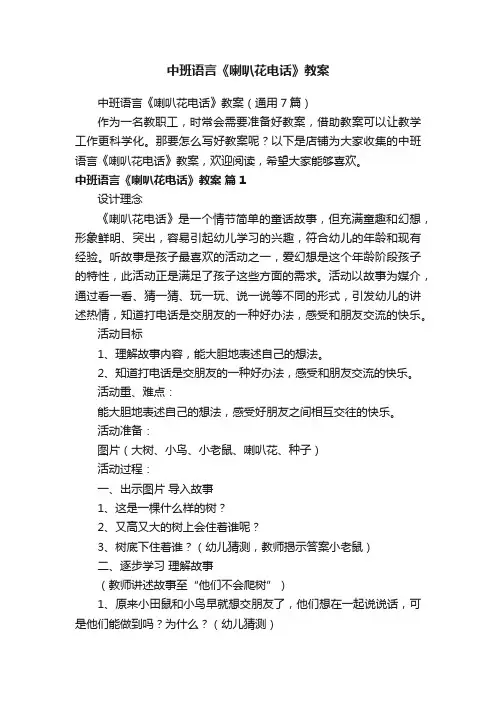 中班语言《喇叭花电话》教案

中班语言《喇叭花电话》教案（通用7篇）

作为一名教职工，时常会需要准备好教案，借助教案可以让教学工作更科学化。那要怎么写好教案呢？以下是店铺为大家收集的中班语言《喇叭花电话》教案，欢迎阅读，希望大家能够喜欢。

中班语言《喇叭花电话》教案 篇1

设计理念

《喇叭花电话》是一个情节简单的童话故事，但充满童趣和幻想，形象鲜明、突出，容易引起幼儿学习的兴趣，符合幼儿的年龄和现有经验。听故事是孩子最喜欢的活动之一，爱幻想是这个年龄阶段孩子的特性，此活动正是满足了孩子这些方面的需求。活动以故事为媒介，通过看一看、猜一猜、玩一玩、说一说等不同的形式，引发幼儿的讲述热情，知道打电话是交朋友的一种好办法，感受和朋友交流的快乐。

活动目标

1、理解故事内容，能大胆地表述自己的想法。

2、知道打电话是交朋友的一种好办法，感受和朋友交流的快乐。

活动重、难点：

能大胆地表述自己的想法，感受好朋友之间相互交往的快乐。

活动准备：

图片（大树、小鸟、小老鼠、喇叭花、种子）

活动过程：

一、出示图片 导入故事

1、这是一棵什么样的树？

2、又高又大的树上会住着谁呢？

3、树底下住着谁？（幼儿猜测，教师揭示答案小老鼠）

二、逐步学习 理解故事

（教师讲述故事至“他们不会爬树”）

1、原来小田鼠和小鸟早就想交朋友了，他们想在一起说说话，可是他们能做到吗？为什么？（幼儿猜测）